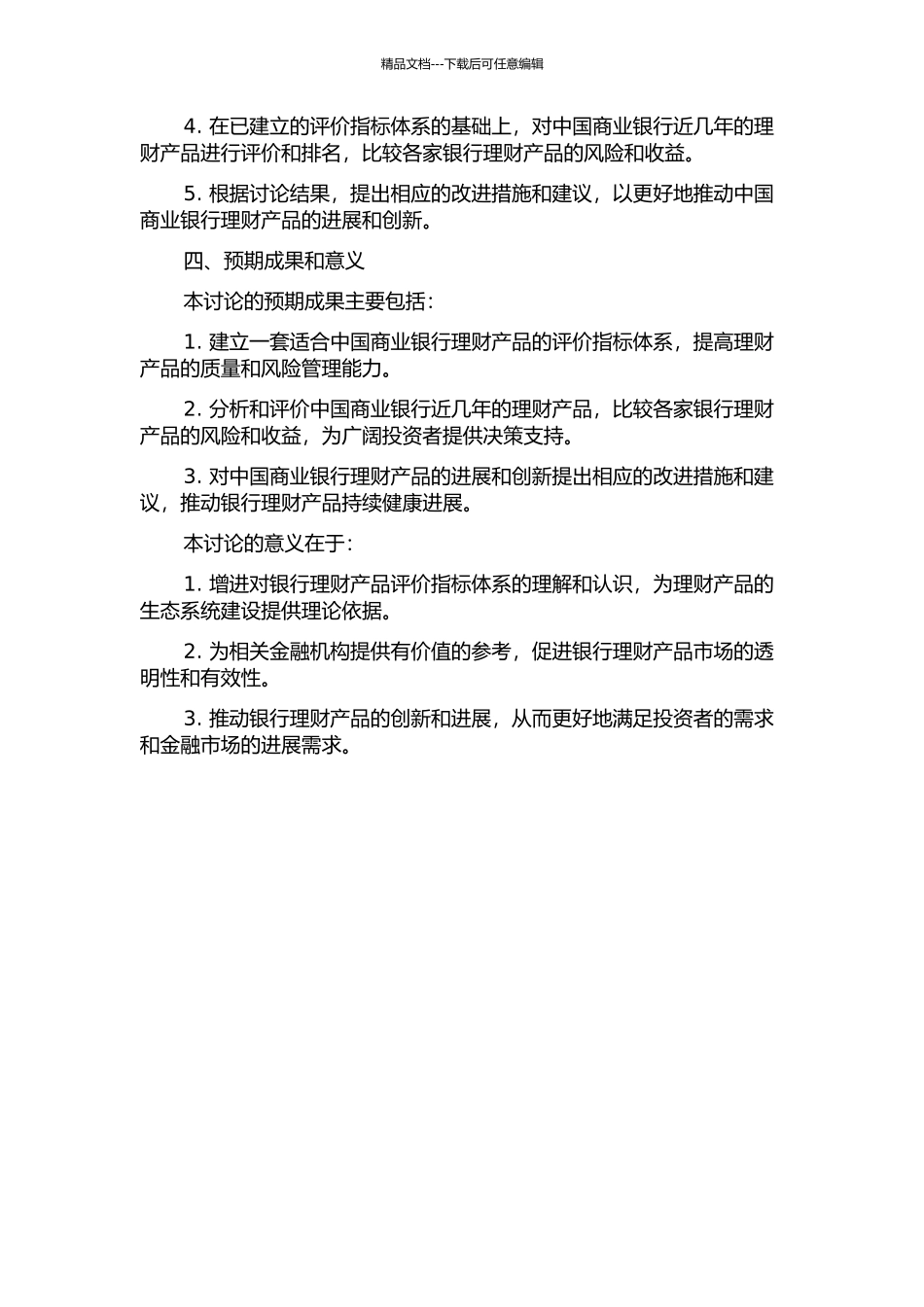 精品文档---下载后可任意编辑

4. 在已建立的评价指标体系的基础上，对中国商业银行近几年的理财产品进行评价和排名，比较各家银行理财产品的风险和收益。

5. 根据讨论结果，提出相应的改进措施和建议，以更好地推动中国商业银行理财产品的进展和创新。

四、预期成果和意义

本讨论的预期成果主要包括：

1. 建立一套适合中国商业银行理财产品的评价指标体系，提高理财产品的质量和风险管理能力。

2. 分析和评价中国商业银行近几年的理财产品，比较各家银行理财产品的风险和收益，为广阔投资者提供决策支持。

3. 对中国商业银行理财产品的进展和创新提出相应的改进措施和建议，推动银行理财产品持续健康进展。

本讨论的意义在于：

1. 增进对银行理财产品评价指标体系的理解和认识，为理财产品的生态系统建设提供理论依据。

2. 为相关金融机构提供有价值的参考，促进银行理财产品市场的透明性和有效性。

3. 推动银行理财产品的创新和进展，从而更好地满足投资者的需求和金融市场的进展需求。